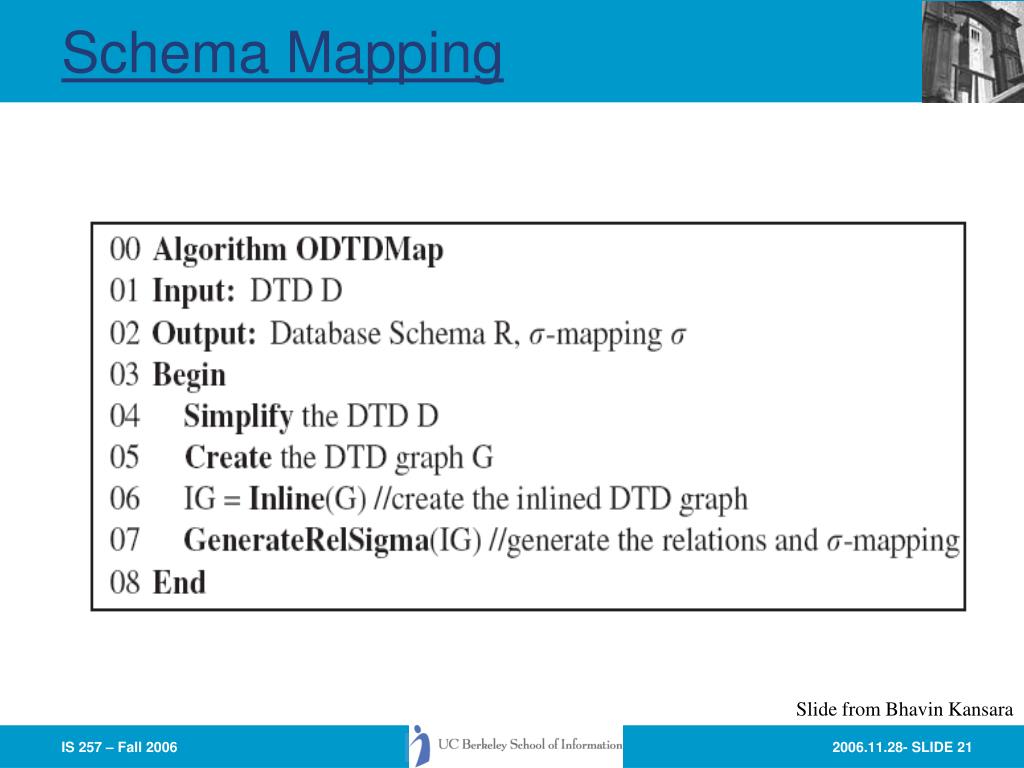 Schema Mapping

00 Algorithm ODTDMap
01 Input: DTD D
02 Output: Database Schema R, $\sigma$-mapping $\sigma$
03 Begin
04 Simplify the DTD D
05 Create the DTD graph G
06 IG = Inline(G) //create the inlined DTD graph
07 GenerateRelSigma(IG) //generate the relations and $\sigma$-mapping
08 End

Slide from Bhavin Kansara

IS 257 – Fall 2006

UC Berkeley School of Information

2006.11.28- SLIDE 21